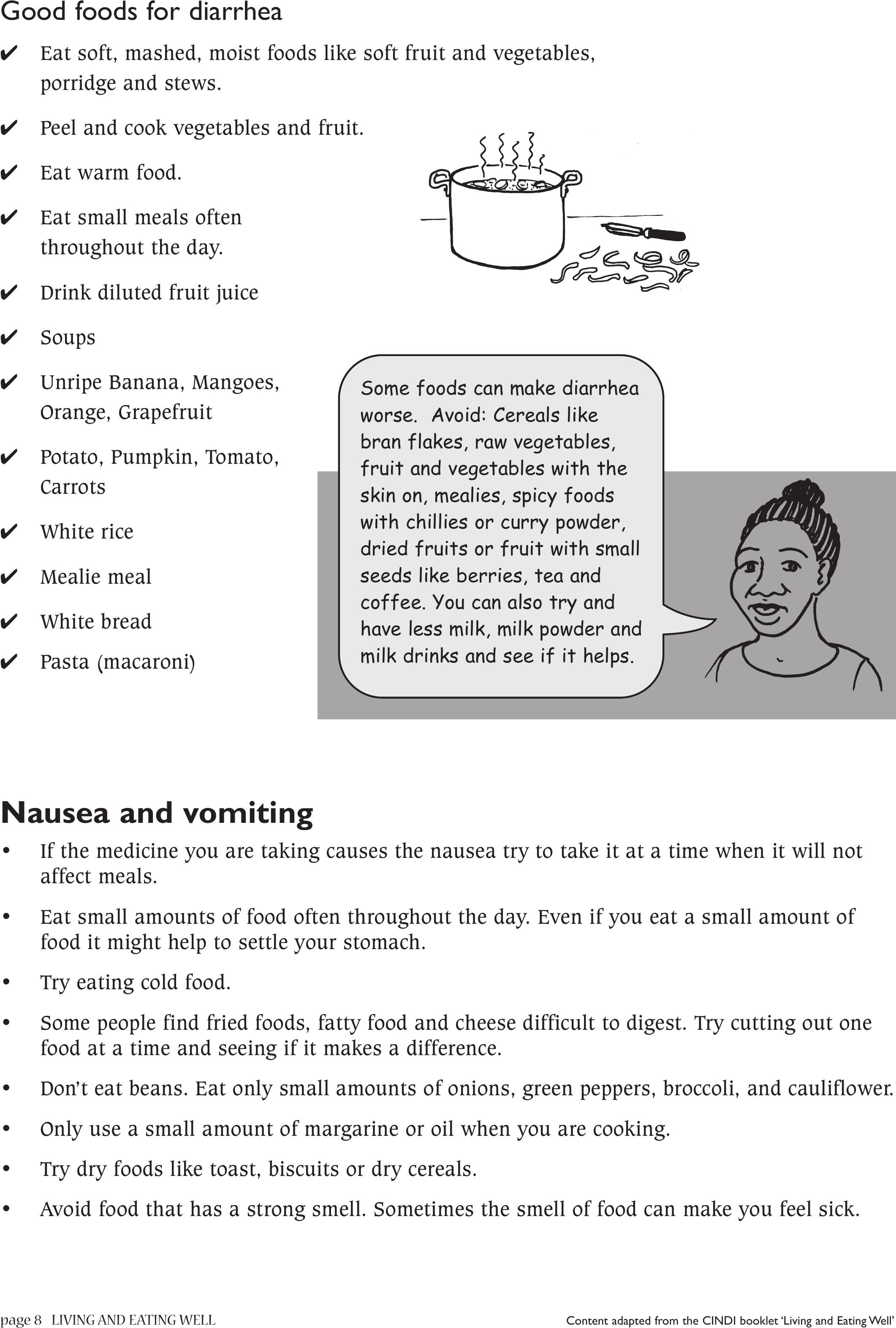 Good foods for diarrhea

✔ Eat soft, mashed, moist foods like soft fruit and vegetables, porridge and stews.

✔ Peel and cook vegetables and fruit.

✔ Eat warm food.

✔ Eat small meals often throughout the day.

✔ Drink diluted fruit juice

✔ Soups

✔ Unripe Banana, Mangoes, Orange, Grapefruit

✔ Potato, Pumpkin, Tomato, Carrots

✔ White rice

✔ Mealie meal

✔ White bread

✔ Pasta (macaroni)

Some foods can make diarrhea worse. Avoid: Cereals like bran flakes, raw vegetables, fruit and vegetables with the skin on, mealies, spicy foods with chillies or curry powder, dried fruits or fruit with small seeds like berries, tea and coffee. You can also try and have less milk, milk powder and milk drinks and see if it helps.

Nausea and vomiting

• If the medicine you are taking causes the nausea try to take it at a time when it will not affect meals.

• Eat small amounts of food often throughout the day. Even if you eat a small amount of food it might help to settle your stomach.

• Try eating cold food.

• Some people find fried foods, fatty food and cheese difficult to digest. Try cutting out one food at a time and seeing if it makes a difference.

• Don't eat beans. Eat only small amounts of onions, green peppers, broccoli, and cauliflower.

• Only use a small amount of margarine or oil when you are cooking.

• Try dry foods like toast, biscuits or dry cereals.

• Avoid food that has a strong smell. Sometimes the smell of food can make you feel sick.

page 8 LIVING AND EATING WELL

Content adapted from the CINDI booklet 'Living and Eating Well'